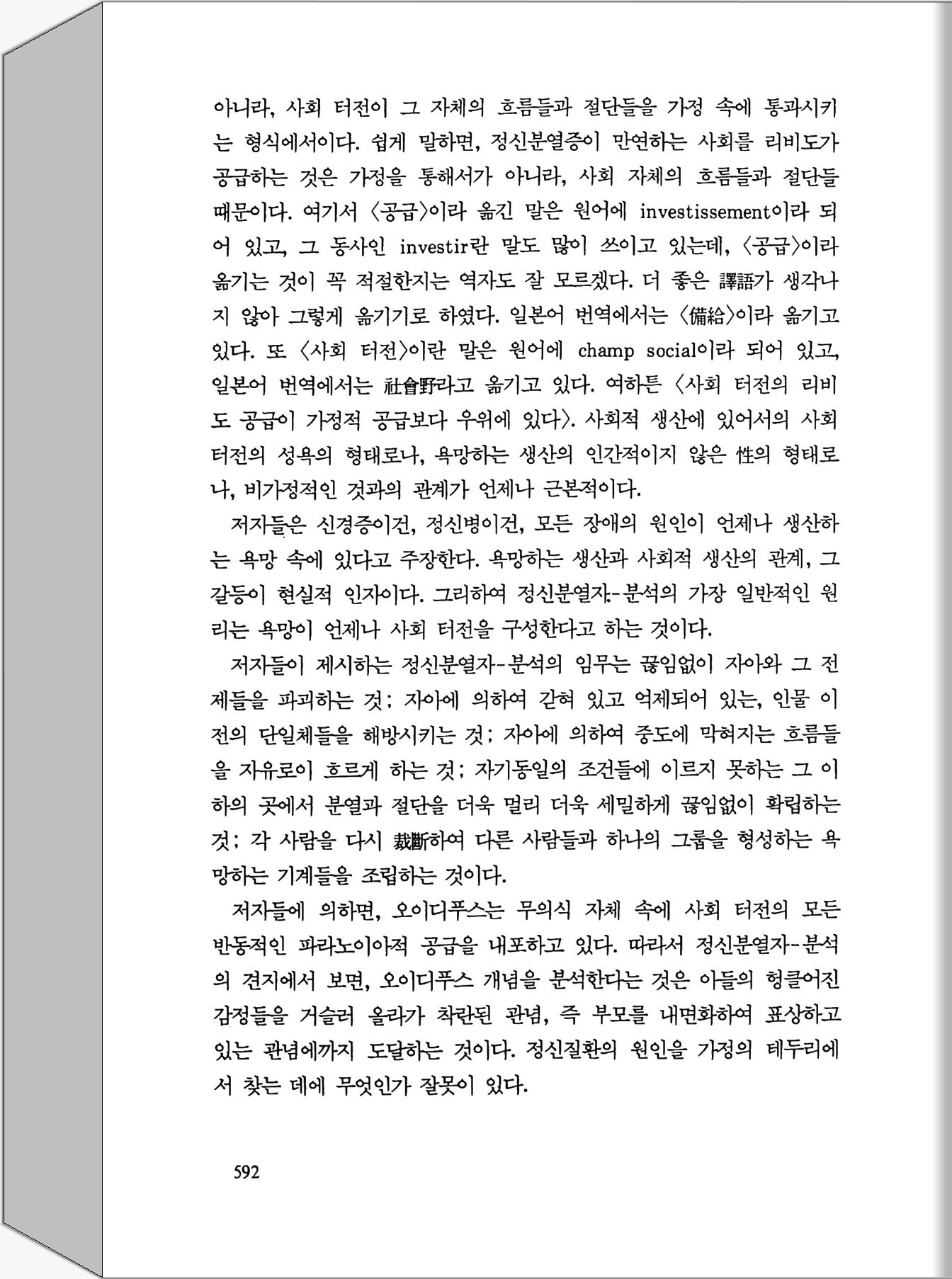 아니라, 사회 터전이 그 자체의 흐름들과 절단들을 가정 속에 통과시키는 형식에서이다. 쉽게 말하면, 정신분열증이 만연하는 사회를 리비도가 공급하는 것은 가정을 통해서가 아니라, 사회 자체의 흐름들과 절단들 때문이다. 여기서 〈공급〉이라 옮긴 말은 원어에 investissement이라 되어 있고, 그 동사인 investir란 말도 많이 쓰이고 있는데, 〈공급〉이라 옮기는 것이 꼭 적절한지는 역자도 잘 모르겠다. 더 좋은 譯語가 생각나지 않아 그렇게 옮기기로 하였다. 일본어 번역에서는 〈備給〉이라 옮기고 있다. 또 〈사회 터전〉이란 말은 원어에 champ social이라 되어 있고, 일본어 번역에서는 社會野라고 옮기고 있다. 여하튼 〈사회 터전의 리비도 공급이 가정적 공급보다 우위에 있다〉. 사회적 생산에 있어서의 사회 터전의 성욕의 형태로나, 욕망하는 생산의 인간적이지 않은 性의 형태로나, 비가정적인 것과의 관계가 언제나 근본적이다.

저자들은 신경증이건, 정신병이건, 모든 장애의 원인이 언제나 생산하는 욕망 속에 있다고 주장한다. 욕망하는 생산과 사회적 생산의 관계, 그 갈등이 현실적 인자이다. 그리하여 정신분열자-분석의 가장 일반적인 원리는 욕망이 언제나 사회 터전을 구성한다고 하는 것이다.

저자들이 제시하는 정신분열자-분석의 임무는 끊임없이 자아와 그 전제들을 파괴하는 것; 자아에 의하여 갇혀 있고 억제되어 있는, 인물 이전의 단일체들을 해방시키는 것; 자아에 의하여 중도에 막혀지는 흐름들을 자유로이 흐르게 하는 것; 자기동일의 조건들에 이르지 못하는 그 이하의 곳에서 분열과 절단을 더욱 멀리 더욱 세밀하게 끊임없이 확립하는 것; 각 사람을 다시 裁斷하여 다른 사람들과 하나의 그룹을 형성하는 욕망하는 기계들을 조립하는 것이다.

저자들에 의하면, 오이디푸스는 무의식 자체 속에 사회 터전의 모든 반동적인 파라노이아적 공급을 내포하고 있다. 따라서 정신분열자-분석의 견지에서 보면, 오이디푸스 개념을 분석한다는 것은 아들의 헝클어진 감정들을 거슬러 올라가 착란된 관념, 즉 부모를 내면화하여 표상하고 있는 관념에까지 도달하는 것이다. 정신질환의 원인을 가정의 테두리에서 찾는 데에 무엇인가 잘못이 있다.

592